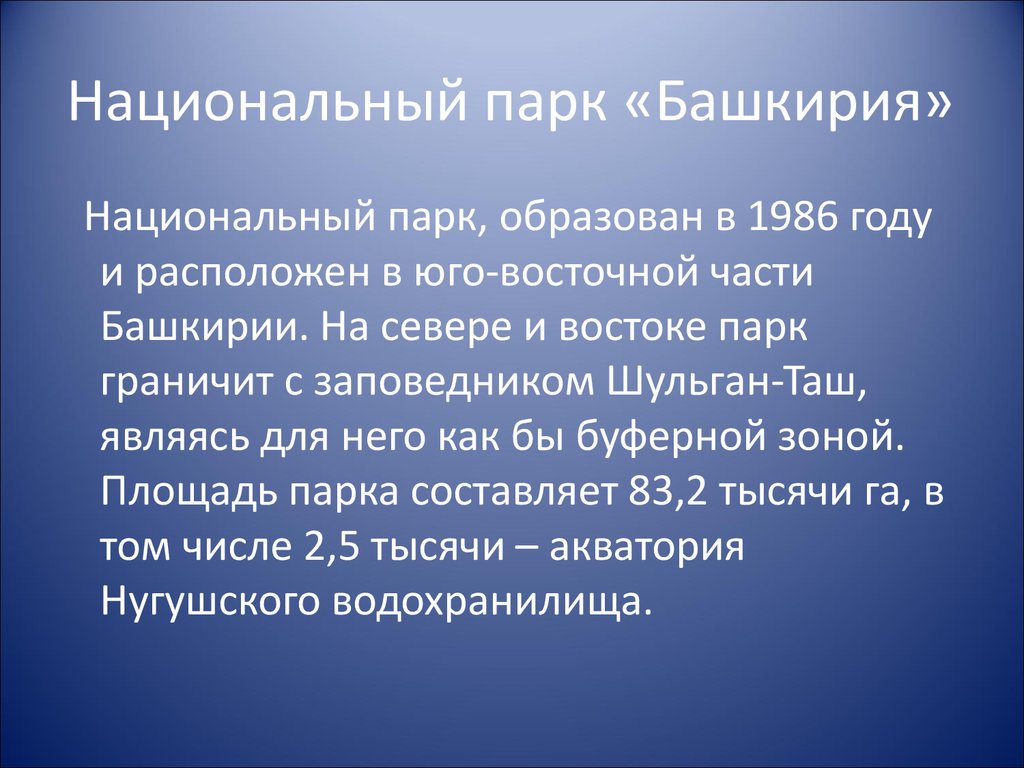 Национальный парк «Башкирия»

Национальный парк, образован в 1986 году и расположен в юго-восточной части Башкирии. На севере и востоке парк граничит с заповедником Шульган-Таш, являясь для него как бы буферной зоной. Площадь парка составляет 83,2 тысячи га, в том числе 2,5 тысячи – акватория Нугушского водохранилища.